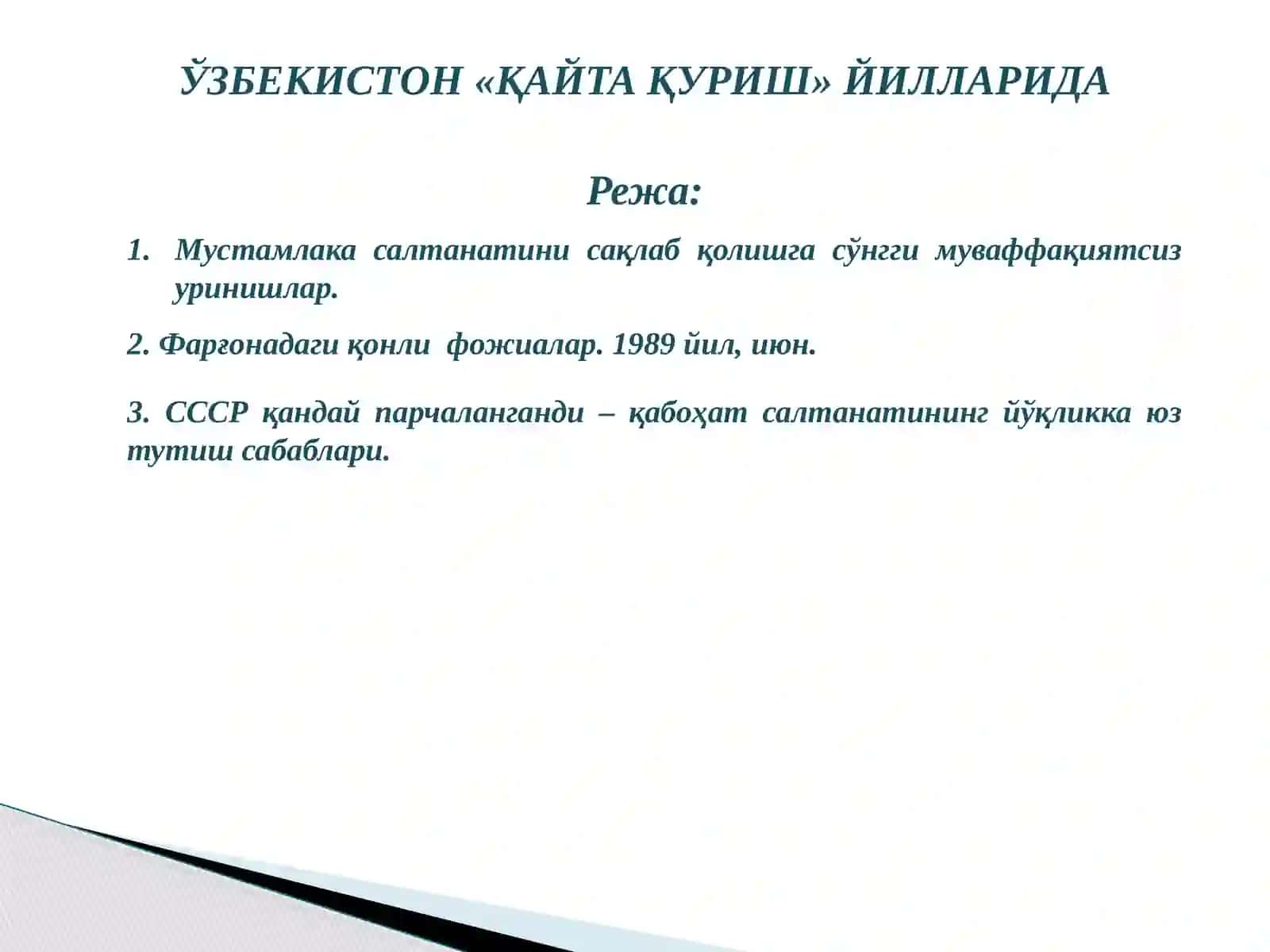 ЎЗБЕКИСТОН «ҚАЙТА ҚУРИШ» ЙИЛЛАРИДА

Режа:

1. Мустамлака салтанатини сақлаб қолишга сўнгги муваффақиятсиз уринишлар.

2. Фарғонадаги қонли фожиалар. 1989 йил, июн.

3. СССР қандай парчаланганди – қабоҳат салтанатининг йўқликка юз тутиш сабаблари.